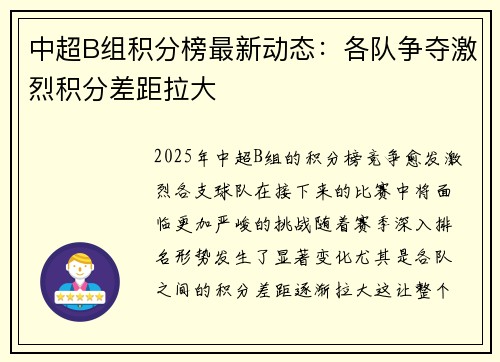 中超B组积分榜最新动态：各队争夺激烈积分差距拉大

2025年中超B组的积分榜竞争愈发激烈各支球队在接下来的比赛中将面临更加严峻的挑战随着赛季深入排名形势发生了显著变化尤其是各队之间的积分差距逐渐拉大这让整个